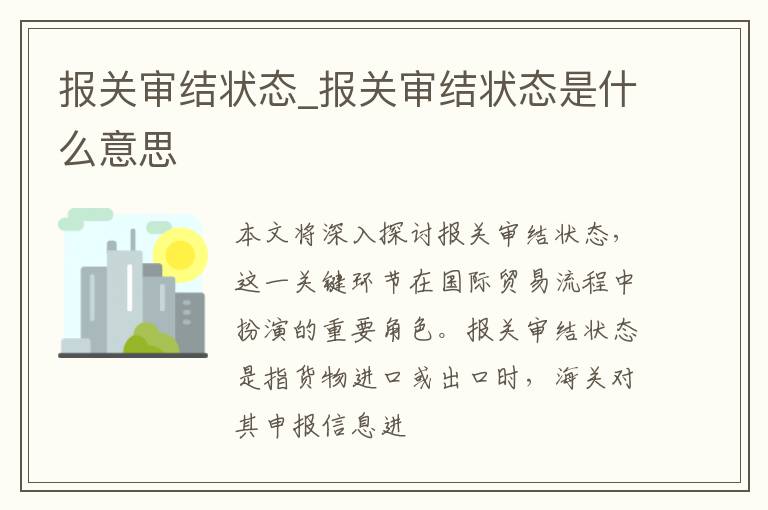 报关审结状态_报关审结状态是什么意思

本文将深入探讨报关审结状态，这一关键环节在国际贸易流程中扮演的重要角色。报关审结状态是指货物进口或出口时，海关对其申报信息进